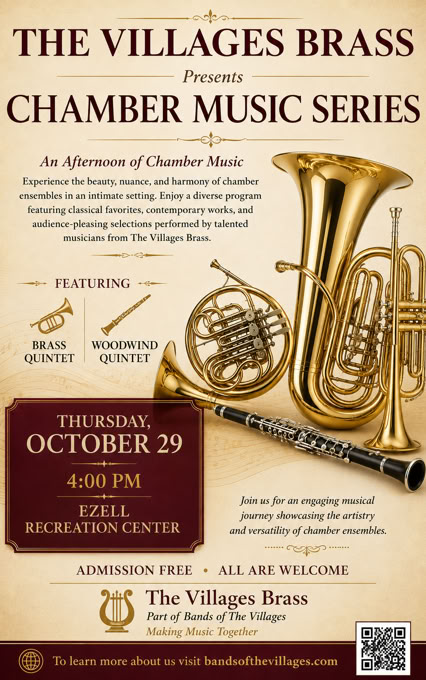 THE VILLAGES BRASS

Presents

CHAMBER MUSIC SERIES

An Afternoon of Chamber Music

Experience the beauty, nuance, and harmony of chamber ensembles in an intimate setting. Enjoy a diverse program featuring classical favorites, contemporary works, and audience-pleasing selections performed by talented musicians from The Villages Brass.

FEATURING

BRASS QUINTET

WOODWIND QUINTET

THURSDAY, OCTOBER 29

4:00 PM

EZELL RECREATION CENTER

Join us for an engaging musical journey showcasing the artistry and versatility of chamber ensembles.

ADMISSION FREE • ALL ARE WELCOME

The Villages Brass
Part of Bands of The Villages
Making Music Together

To learn more about us visit bandsofthevillages.com